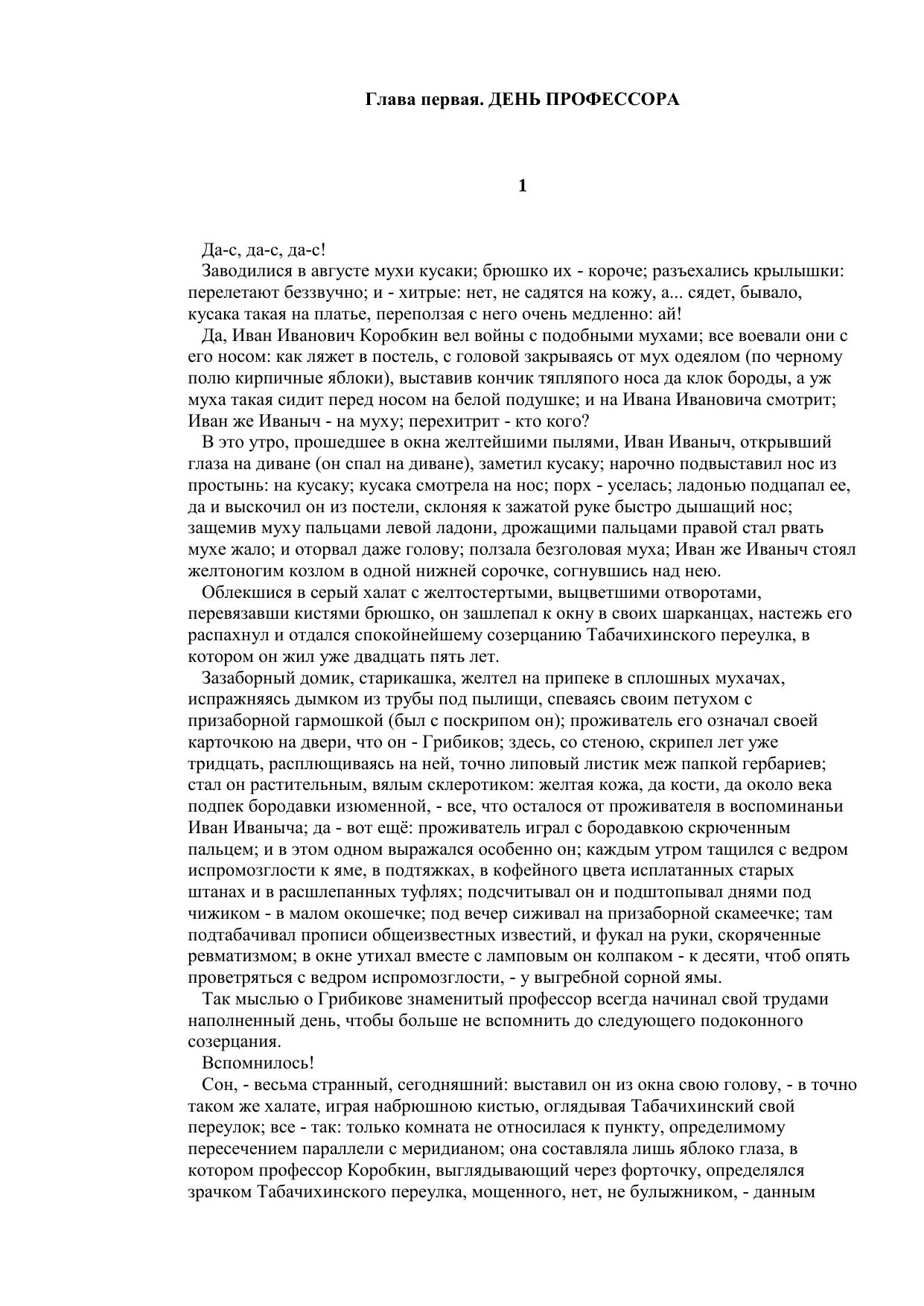 Глава первая. ДЕНЬ ПРОФЕССОРА

1

Да-с, да-с, да-с!

Заводилися в августе мухи кусаки; брюшко их - короче; разъехались крылышки: перелетают беззвучно; и - хитрые: нет, не садятся на кожу, а... сядет, бывало, кусака такая на платье, переползая с него очень медленно: ай!

Да, Иван Иванович Коробкин вел войны с подобными мухами; все воевали они с его носом: как ляжет в постель, с головой закрываясь от мух одеялом (по черному полю кирпичные яблоки), выставив кончик тяпляпого носа да клок бороды, а уж муха такая сидит перед носом на белой подушке; и на Ивана Ивановича смотрит; Иван же Иваныч - на муху; перехитрит - кто кого?

В это утро, прошедшее в окна желтейшими пылями, Иван Иваныч, открывший глаза на диване (он спал на диване), заметил кусаку; нарочно подвыставил нос из простынь: на кусаку; кусака смотрела на нос; порх - уселась; ладонью подцапал ее, да и выскочил он из постели, склоняя к зажатой руке быстро дышащий нос; защемив муху пальцами левой ладони, дрожащими пальцами правой стал рвать мухе жало; и оторвал даже голову; ползала безголовая муха; Иван же Иваныч стоял желтоногим козлом в одной нижней сорочке, согнувшись над нею.

Облекшися в серый халат с желтостертыми, выцветшими отворотами, перевязавши кистями брюшко, он зашлепал к окну в своих шарканцах, настежь его распахнул и отдался спокойнейшему созерцанию Табачихинского переулка, в котором он жил уже двадцать пять лет.

Зазаборный домик, старикашка, желтел на припеке в сплошных мухачах, испражняясь дымком из трубы под пылищи, спеваясь своим петухом с призаборной гармошкой (был с поскрипом он); проживатель его означал своей карточкою на двери, что он - Грибиков; здесь, со стеною, скрипел лет уже тридцать, расплющиваясь на ней, точно липовый листик меж папкой гербариев; стал он растительным, вялым склеротиком: желтая кожа, да кости, да около века подпек бородавки изюменной, - все, что осталося от проживателя в воспоминаньи Иван Иваныча; да - вот ещё: проживатель играл с бородавкою скрюченным пальцем; и в этом одном выражался особенно он; каждым утром тащился с ведром испромозглости к яме, в подтяжках, в кофейного цвета исплатанных старых штанах и в расшлепанных туфлях; подсчитывал он и подштопывал днями под чижиком - в малом окошечке; под вечер сиживал на призаборной скамеечке; там подтабачивал прописи общеизвестных известий, и фукал на руки, скоряченные ревматизмом; в окне утихал вместе с ламповым он колпаком - к десяти, чтоб опять проветряться с ведром испромозглости, - у выгребной сорной ямы.

Так мыслью о Грибикове знаменитый профессор всегда начинал свой трудами наполненный день, чтобы больше не вспомнить до следующего подоконного созерцания.

Вспомнилось!

Сон, - весьма странный, сегодняшний: выставил он из окна свою голову, - в точно таком же халате, играя набрюшною кистью, оглядывая Табачихинский свой переулок; все - так: только комната не относилася к пункту, определимому пересечением параллели с меридианом; она составляла лишь яблоко глаза, в котором профессор Коробкин, выглядывающий через форточку, определялся зрачком Табачихинского переулка, мощенного, нет, не булыжником, - данным